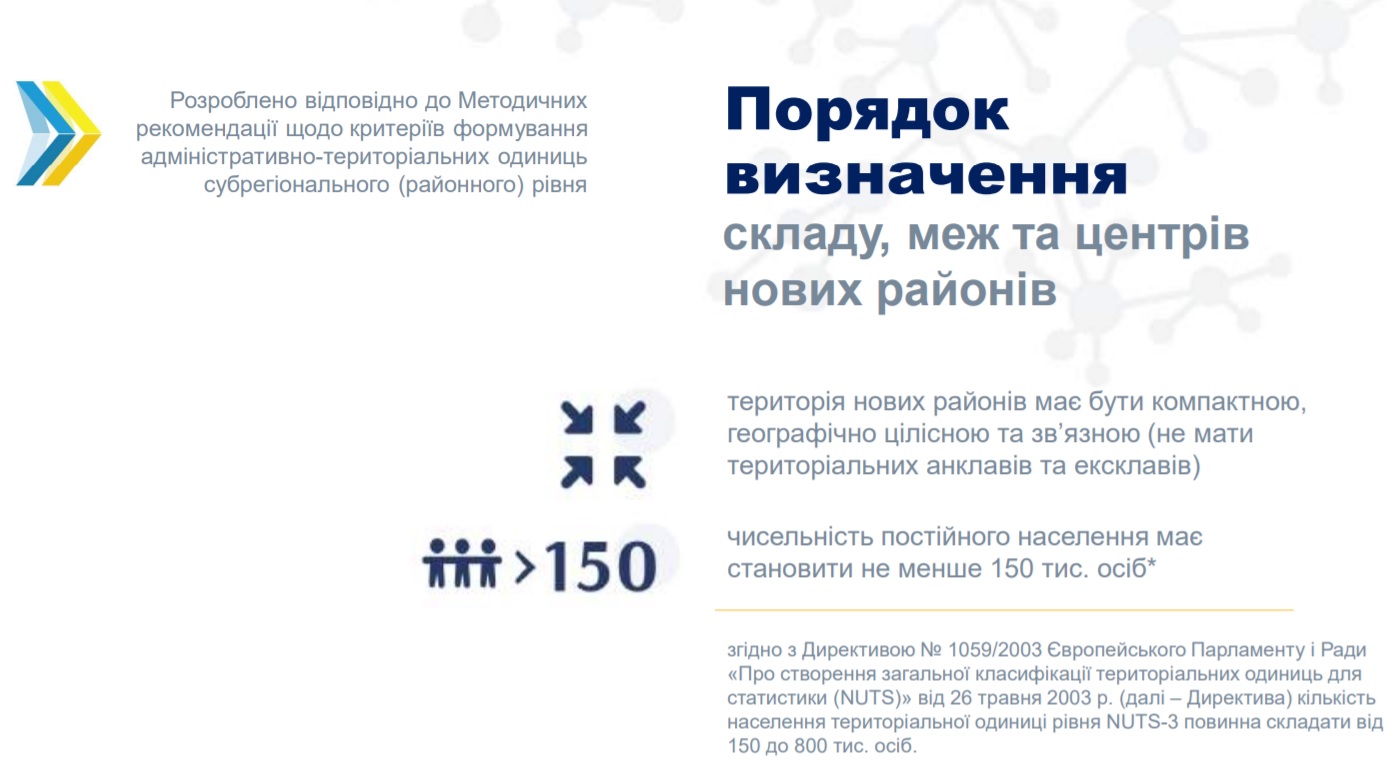 Розроблено відповідно до Методичних рекомендації щодо критеріїв формування адміністративно-територіальних одиниць субрегіонального (районного) рівня

Порядок визначення складу, меж та центрів нових районів

територія нових районів має бути компактною, географічно цілісною та зв'язною (не мати територіальних анклавів та ексклавів)

>150

чисельність постійного населення має становити не менше 150 тис. осіб*

згідно з Директивою № 1059/2003 Європейського Парламенту і Ради «Про створення загальної класифікації територіальних одиниць для статистики (NUTS)» від 26 травня 2003 р. (далі – Директива) кількість населення територіальної одиниці рівня NUTS-3 повинна складати від 150 до 800 тис. осіб.